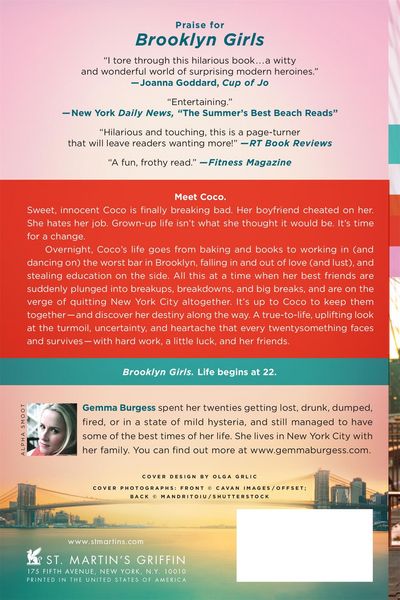 Praise for
Brooklyn Girls

"I tore through this hilarious book…a witty and wonderful world of surprising modern heroines."
—Joanna Goddard, Cup of Jo

"Entertaining."
—New York Daily News, "The Summer's Best Beach Reads"

"Hilarious and touching, this is a page-turner that will leave readers wanting more!" —RT Book Reviews

"A fun, frothy read." —Fitness Magazine

Meet Coco.
Sweet, innocent Coco is finally breaking bad. Her boyfriend cheated on her. She hates her job. Grown-up life isn't what she thought it would be. It's time for a change.

Overnight, Coco's life goes from baking and books to working in (and dancing on) the worst bar in Brooklyn, falling in and out of love (and lust), and stealing education on the side. All this at a time when her best friends are suddenly plunged into breakups, breakdowns, and big breaks, and are on the verge of quitting New York City altogether. It's up to Coco to keep them together—and discover her destiny along the way. A true-to-life, uplifting look at the turmoil, uncertainty, and heartache that every twentysomething faces and survives—with hard work, a little luck, and her friends.

Brooklyn Girls. Life begins at 22.

ALPHA SMOOT

Gemma Burgess spent her twenties getting lost, drunk, dumped, fired, or in a state of mild hysteria, and still managed to have some of the best times of her life. She lives in New York City with her family. You can find out more at www.gemmaburgess.com.

COVER DESIGN BY OLGA GRLIC
COVER PHOTOGRAPHS: FRONT © CAVAN IMAGES/OFFSET; BACK © MANDRITOIU/SHUTTERSTOCK

www.stmartins.com
ST. MARTIN'S GRIFFIN
175 FIFTH AVENUE, NEW YORK, N.Y. 10010
PRINTED IN THE UNITED STATES OF AMERICA